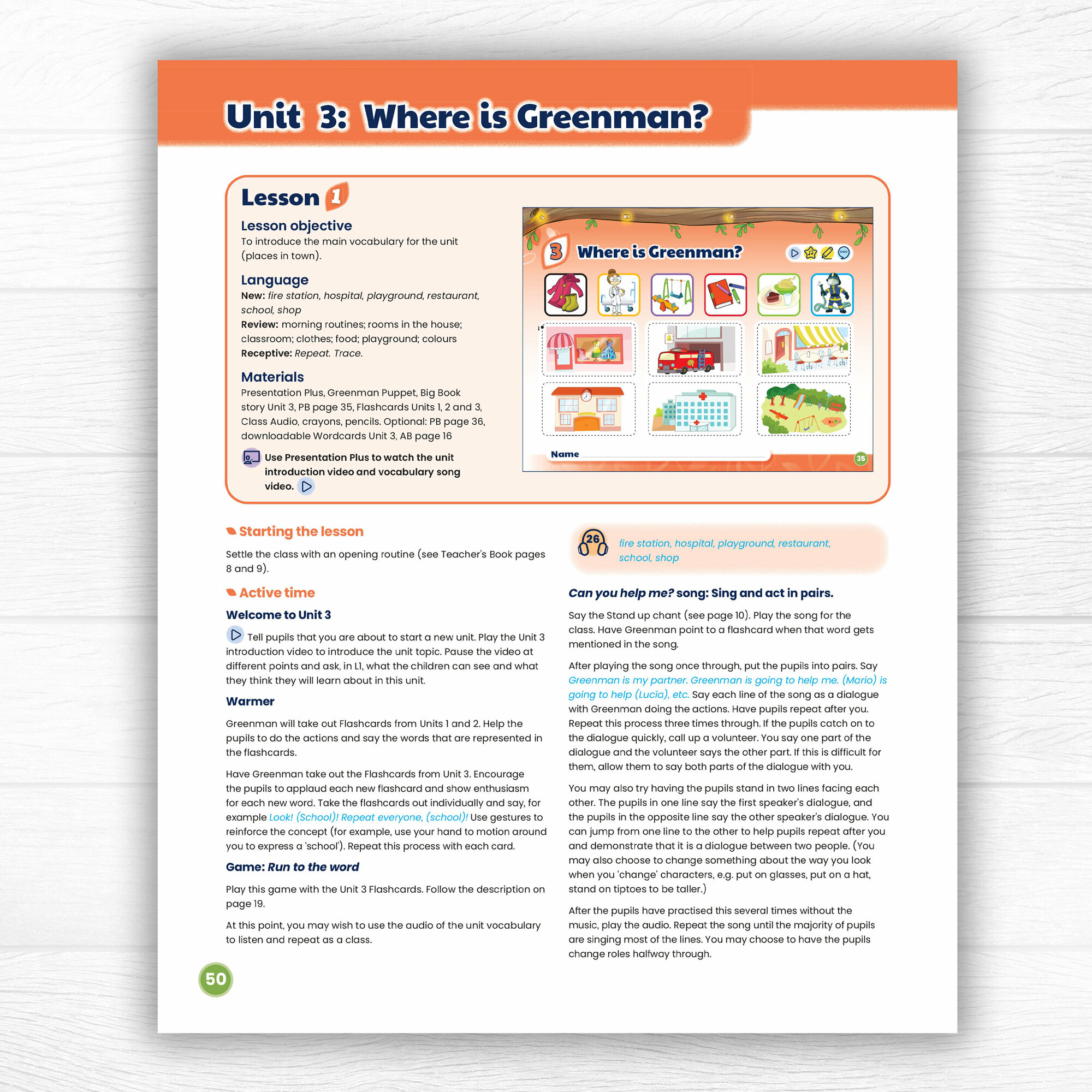 Unit 3: Where is Greenman?

Lesson 1

Lesson objective
To introduce the main vocabulary for the unit (places in town).

Language
New: fire station, hospital, playground, restaurant, school, shop
Review: morning routines; rooms in the house; classroom; clothes; food; playground; colours
Receptive: Repeat. Trace.

Materials
Presentation Plus, Greenman Puppet, Big Book story Unit 3, PB page 35, Flashcards Units 1, 2 and 3, Class Audio, crayons, pencils. Optional: PB page 36, downloadable Wordcards Unit 3, AB page 16

Use Presentation Plus to watch the unit introduction video and vocabulary song video.

3 Where is Greenman?

Name

35

Starting the lesson

Settle the class with an opening routine (see Teacher's Book pages 8 and 9).

Active time

Welcome to Unit 3

Tell pupils that you are about to start a new unit. Play the Unit 3 introduction video to introduce the unit topic. Pause the video at different points and ask, in L1, what the children can see and what they think they will learn about in this unit.

Warmer

Greenman will take out Flashcards from Units 1 and 2. Help the pupils to do the actions and say the words that are represented in the flashcards.

Have Greenman take out the Flashcards from Unit 3. Encourage the pupils to applaud each new flashcard and show enthusiasm for each new word. Take the flashcards out individually and say, for example Look! (School)! Repeat everyone, (school)! Use gestures to reinforce the concept (for example, use your hand to motion around you to express a 'school'). Repeat this process with each card.

Game: Run to the word

Play this game with the Unit 3 Flashcards. Follow the description on page 19.

At this point, you may wish to use the audio of the unit vocabulary to listen and repeat as a class.

26 fire station, hospital, playground, restaurant, school, shop

Can you help me? song: Sing and act in pairs.

Say the Stand up chant (see page 10). Play the song for the class. Have Greenman point to a flashcard when that word gets mentioned in the song.

After playing the song once through, put the pupils into pairs. Say Greenman is my partner. Greenman is going to help me. (Mario) is going to help (Lucía), etc. Say each line of the song as a dialogue with Greenman doing the actions. Have pupils repeat after you. Repeat this process three times through. If the pupils catch on to the dialogue quickly, call up a volunteer. You say one part of the dialogue and the volunteer says the other part. If this is difficult for them, allow them to say both parts of the dialogue with you.

You may also try having the pupils stand in two lines facing each other. The pupils in one line say the first speaker's dialogue, and the pupils in the opposite line say the other speaker's dialogue. You can jump from one line to the other to help pupils repeat after you and demonstrate that it is a dialogue between two people. (You may also choose to change something about the way you look when you 'change' characters, e.g. put on glasses, put on a hat, stand on tiptoes to be taller.)

After the pupils have practised this several times without the music, play the audio. Repeat the song until the majority of pupils are singing most of the lines. You may choose to have the pupils change roles halfway through.

50